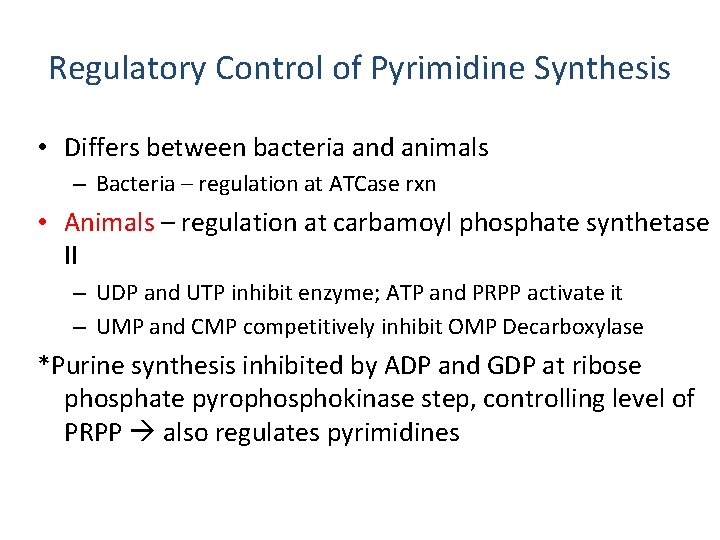 Regulatory Control of Pyrimidine Synthesis

• Differs between bacteria and animals
  – Bacteria – regulation at ATCase rxn
• Animals – regulation at carbamoyl phosphate synthetase II
  – UDP and UTP inhibit enzyme; ATP and PRPP activate it
  – UMP and CMP competitively inhibit OMP Decarboxylase

*Purine synthesis inhibited by ADP and GDP at ribose phosphate pyrophosphokinase step, controlling level of PRPP → also regulates pyrimidines